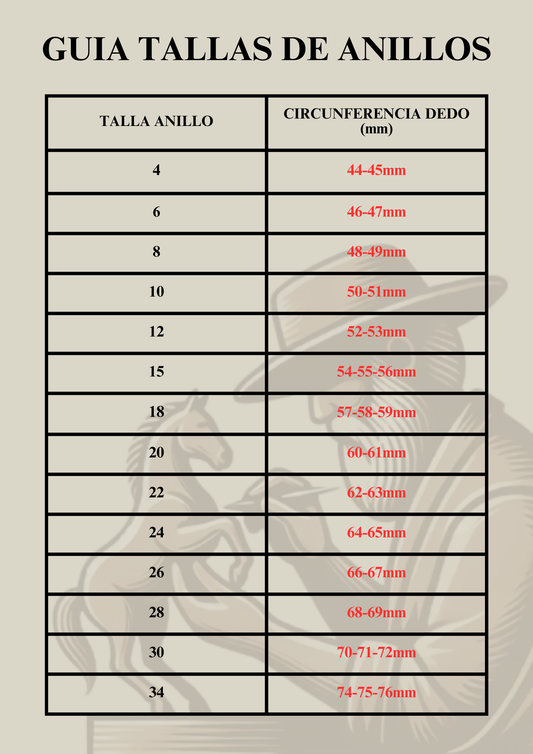 GUIA TALLAS DE ANILLOS

| TALLA ANILLO | CIRCUNFERENCIA DEDO (mm) |
|---|---|
| 4 | 44-45mm |
| 6 | 46-47mm |
| 8 | 48-49mm |
| 10 | 50-51mm |
| 12 | 52-53mm |
| 15 | 54-55-56mm |
| 18 | 57-58-59mm |
| 20 | 60-61mm |
| 22 | 62-63mm |
| 24 | 64-65mm |
| 26 | 66-67mm |
| 28 | 68-69mm |
| 30 | 70-71-72mm |
| 34 | 74-75-76mm |